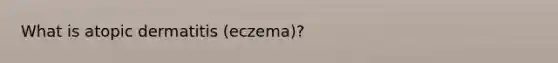 What is atopic dermatitis (eczema)?